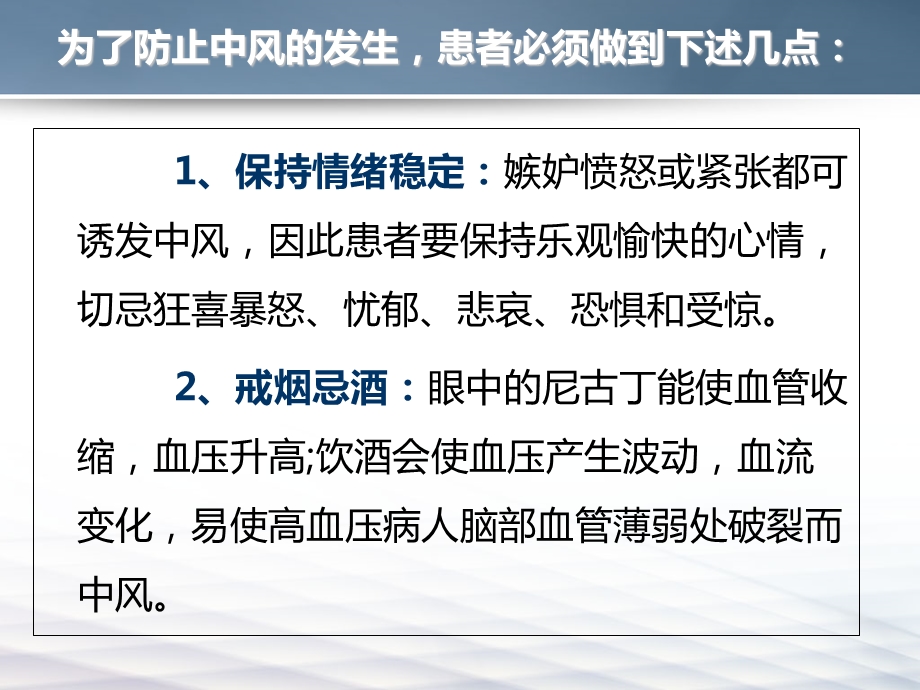 为了防止中风的发生，患者必须做到下述几点：

1、保持情绪稳定：嫉妒愤怒或紧张都可诱发中风，因此患者要保持乐观愉快的心情，切忌狂喜暴怒、忧郁、悲哀、恐惧和受惊。

2、戒烟忌酒：眼中的尼古丁能使血管收缩，血压升高;饮酒会使血压产生波动，血流变化，易使高血压病人脑部血管薄弱处破裂而中风。